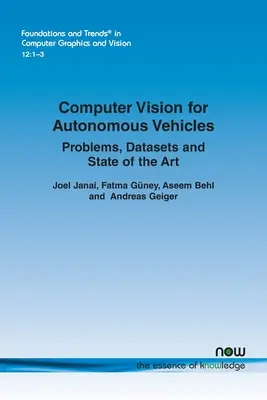 Foundations and Trends® in
Computer Graphics and Vision
12:1–3

Computer Vision for Autonomous Vehicles

Problems, Datasets and State of the Art

Joel Janai, Fatma Güney, Aseem Behl and Andreas Geiger

now
the essence of knowledge